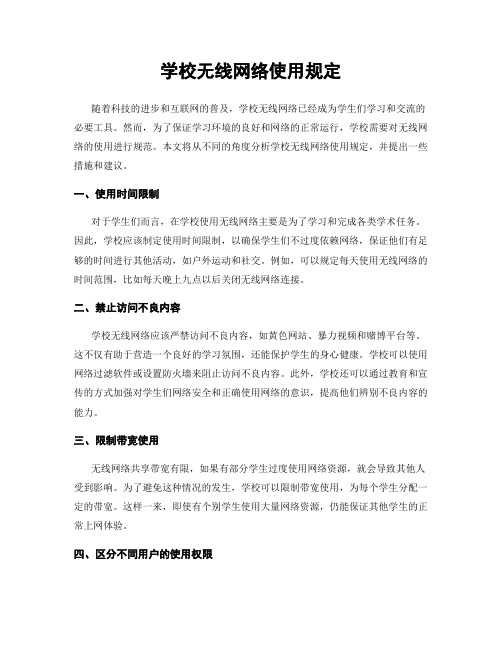 学校无线网络使用规定

随着科技的进步和互联网的普及，学校无线网络已经成为学生们学习和交流的必要工具。然而，为了保证学习环境的良好和网络的正常运行，学校需要对无线网络的使用进行规范。本文将从不同的角度分析学校无线网络使用规定，并提出一些措施和建议。

一、使用时间限制

对于学生们而言，在学校使用无线网络主要是为了学习和完成各类学术任务。因此，学校应该制定使用时间限制，以确保学生们不过度依赖网络，保证他们有足够的时间进行其他活动，如户外运动和社交。例如，可以规定每天使用无线网络的时间范围，比如每天晚上九点以后关闭无线网络连接。

二、禁止访问不良内容

学校无线网络应该严禁访问不良内容，如黄色网站、暴力视频和赌博平台等。这不仅有助于营造一个良好的学习氛围，还能保护学生的身心健康。学校可以使用网络过滤软件或设置防火墙来阻止访问不良内容。此外，学校还可以通过教育和宣传的方式加强对学生们网络安全和正确使用网络的意识，提高他们辨别不良内容的能力。

三、限制带宽使用

无线网络共享带宽有限，如果有部分学生过度使用网络资源，就会导致其他人受到影响。为了避免这种情况的发生，学校可以限制带宽使用，为每个学生分配一定的带宽。这样一来，即使有个别学生使用大量网络资源，仍能保证其他学生的正常上网体验。

四、区分不同用户的使用权限